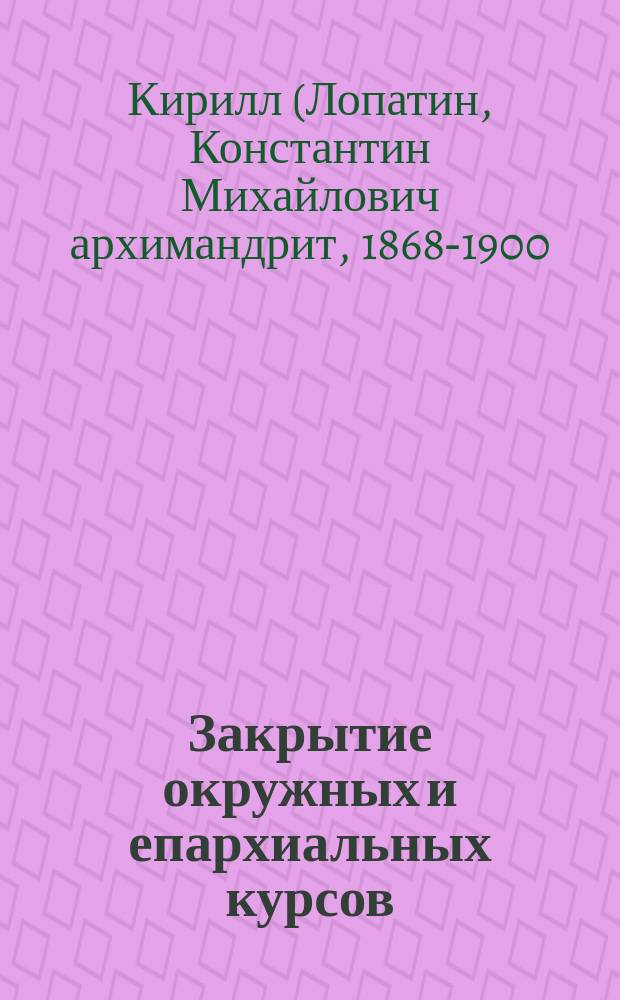 Кирилл (Лопатин, Константин Михайлович архимандрит, 1868-1900

Закрытие окружных и епархиальных курсов